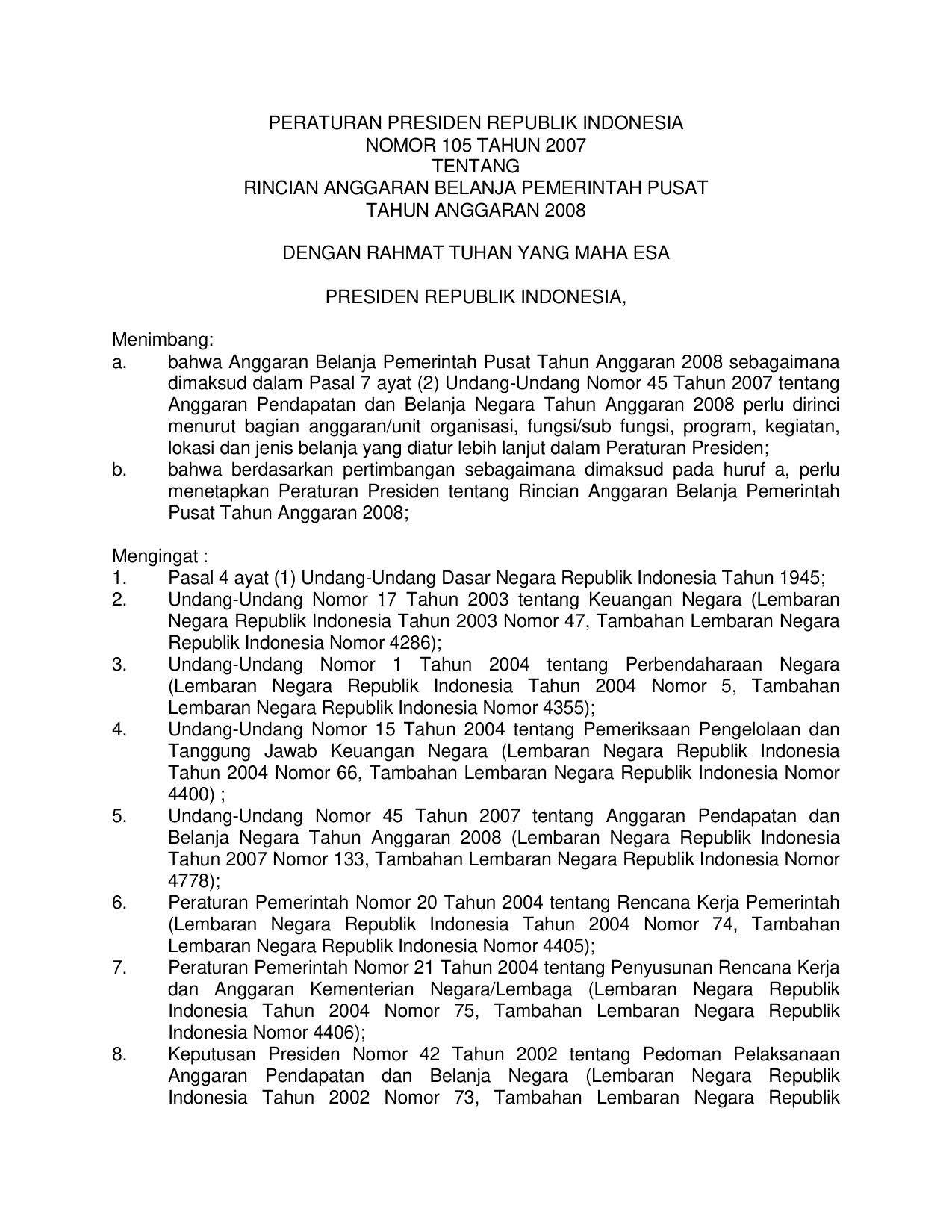 PERATURAN PRESIDEN REPUBLIK INDONESIA
NOMOR 105 TAHUN 2007
TENTANG
RINCIAN ANGGARAN BELANJA PEMERINTAH PUSAT
TAHUN ANGGARAN 2008

DENGAN RAHMAT TUHAN YANG MAHA ESA

PRESIDEN REPUBLIK INDONESIA,

Menimbang:
a. bahwa Anggaran Belanja Pemerintah Pusat Tahun Anggaran 2008 sebagaimana dimaksud dalam Pasal 7 ayat (2) Undang-Undang Nomor 45 Tahun 2007 tentang Anggaran Pendapatan dan Belanja Negara Tahun Anggaran 2008 perlu dirinci menurut bagian anggaran/unit organisasi, fungsi/sub fungsi, program, kegiatan, lokasi dan jenis belanja yang diatur lebih lanjut dalam Peraturan Presiden;
b. bahwa berdasarkan pertimbangan sebagaimana dimaksud pada huruf a, perlu menetapkan Peraturan Presiden tentang Rincian Anggaran Belanja Pemerintah Pusat Tahun Anggaran 2008;

Mengingat :
1. Pasal 4 ayat (1) Undang-Undang Dasar Negara Republik Indonesia Tahun 1945;
2. Undang-Undang Nomor 17 Tahun 2003 tentang Keuangan Negara (Lembaran Negara Republik Indonesia Tahun 2003 Nomor 47, Tambahan Lembaran Negara Republik Indonesia Nomor 4286);
3. Undang-Undang Nomor 1 Tahun 2004 tentang Perbendaharaan Negara (Lembaran Negara Republik Indonesia Tahun 2004 Nomor 5, Tambahan Lembaran Negara Republik Indonesia Nomor 4355);
4. Undang-Undang Nomor 15 Tahun 2004 tentang Pemeriksaan Pengelolaan dan Tanggung Jawab Keuangan Negara (Lembaran Negara Republik Indonesia Tahun 2004 Nomor 66, Tambahan Lembaran Negara Republik Indonesia Nomor 4400) ;
5. Undang-Undang Nomor 45 Tahun 2007 tentang Anggaran Pendapatan dan Belanja Negara Tahun Anggaran 2008 (Lembaran Negara Republik Indonesia Tahun 2007 Nomor 133, Tambahan Lembaran Negara Republik Indonesia Nomor 4778);
6. Peraturan Pemerintah Nomor 20 Tahun 2004 tentang Rencana Kerja Pemerintah (Lembaran Negara Republik Indonesia Tahun 2004 Nomor 74, Tambahan Lembaran Negara Republik Indonesia Nomor 4405);
7. Peraturan Pemerintah Nomor 21 Tahun 2004 tentang Penyusunan Rencana Kerja dan Anggaran Kementerian Negara/Lembaga (Lembaran Negara Republik Indonesia Tahun 2004 Nomor 75, Tambahan Lembaran Negara Republik Indonesia Nomor 4406);
8. Keputusan Presiden Nomor 42 Tahun 2002 tentang Pedoman Pelaksanaan Anggaran Pendapatan dan Belanja Negara (Lembaran Negara Republik Indonesia Tahun 2002 Nomor 73, Tambahan Lembaran Negara Republik